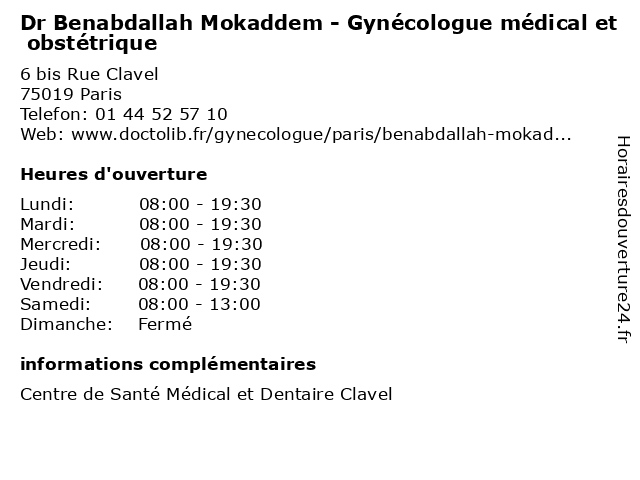 Dr Benabdallah Mokaddem - Gynécologue médical et obstétrique

6 bis Rue Clavel
75019 Paris
Telefon: 01 44 52 57 10
Web: www.doctolib.fr/gynecologue/paris/benabdallah-mokad...

Heures d'ouverture

| | |
|---|---|
| Lundi: | 08:00 - 19:30 |
| Mardi: | 08:00 - 19:30 |
| Mercredi: | 08:00 - 19:30 |
| Jeudi: | 08:00 - 19:30 |
| Vendredi: | 08:00 - 19:30 |
| Samedi: | 08:00 - 13:00 |
| Dimanche: | Fermé |

informations complémentaires

Centre de Santé Médical et Dentaire Clavel

Horairesdouverture24.fr